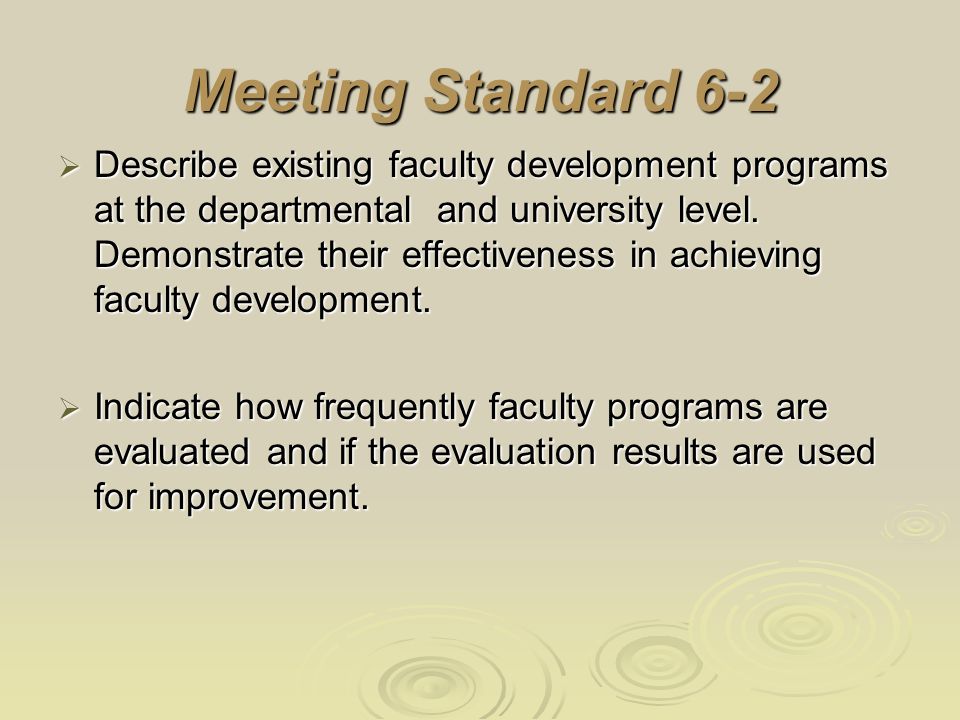 Meeting Standard 6-2

➢ Describe existing faculty development programs at the departmental  and university level. Demonstrate their effectiveness in achieving faculty development.

➢ Indicate how frequently faculty programs are evaluated and if the evaluation results are used for improvement.